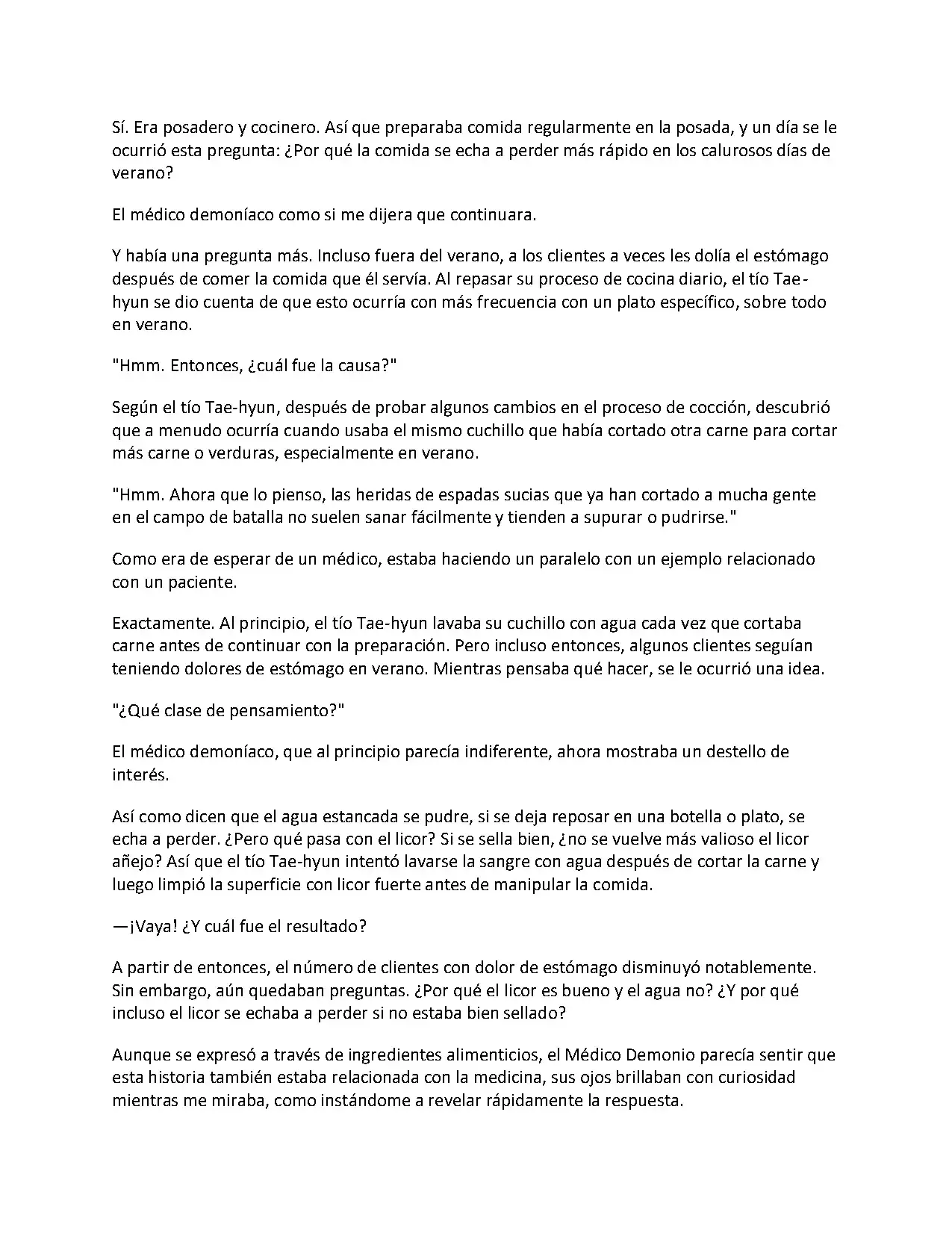 Sí. Era posadero y cocinero. Así que preparaba comida regularmente en la posada, y un día se le ocurrió esta pregunta: ¿Por qué la comida se echa a perder más rápido en los calurosos días de verano?

El médico demoníaco como si me dijera que continuara.

Y había una pregunta más. Incluso fuera del verano, a los clientes a veces les dolía el estómago después de comer la comida que él servía. Al repasar su proceso de cocina diario, el tío Tae-hyun se dio cuenta de que esto ocurría con más frecuencia con un plato específico, sobre todo en verano.

"Hmm. Entonces, ¿cuál fue la causa?"

Según el tío Tae-hyun, después de probar algunos cambios en el proceso de cocción, descubrió que a menudo ocurría cuando usaba el mismo cuchillo que había cortado otra carne para cortar más carne o verduras, especialmente en verano.

"Hmm. Ahora que lo pienso, las heridas de espadas sucias que ya han cortado a mucha gente en el campo de batalla no suelen sanar fácilmente y tienden a supurar o pudrirse."

Como era de esperar de un médico, estaba haciendo un paralelo con un ejemplo relacionado con un paciente.

Exactamente. Al principio, el tío Tae-hyun lavaba su cuchillo con agua cada vez que cortaba carne antes de continuar con la preparación. Pero incluso entonces, algunos clientes seguían teniendo dolores de estómago en verano. Mientras pensaba qué hacer, se le ocurrió una idea.

"¿Qué clase de pensamiento?"

El médico demoníaco, que al principio parecía indiferente, ahora mostraba un destello de interés.

Así como dicen que el agua estancada se pudre, si se deja reposar en una botella o plato, se echa a perder. ¿Pero qué pasa con el licor? Si se sella bien, ¿no se vuelve más valioso el licor añejo? Así que el tío Tae-hyun intentó lavarse la sangre con agua después de cortar la carne y luego limpió la superficie con licor fuerte antes de manipular la comida.

—¡Vaya! ¿Y cuál fue el resultado?

A partir de entonces, el número de clientes con dolor de estómago disminuyó notablemente. Sin embargo, aún quedaban preguntas. ¿Por qué el licor es bueno y el agua no? ¿Y por qué incluso el licor se echaba a perder si no estaba bien sellado?

Aunque se expresó a través de ingredientes alimenticios, el Médico Demonio parecía sentir que esta historia también estaba relacionada con la medicina, sus ojos brillaban con curiosidad mientras me miraba, como instándome a revelar rápidamente la respuesta.